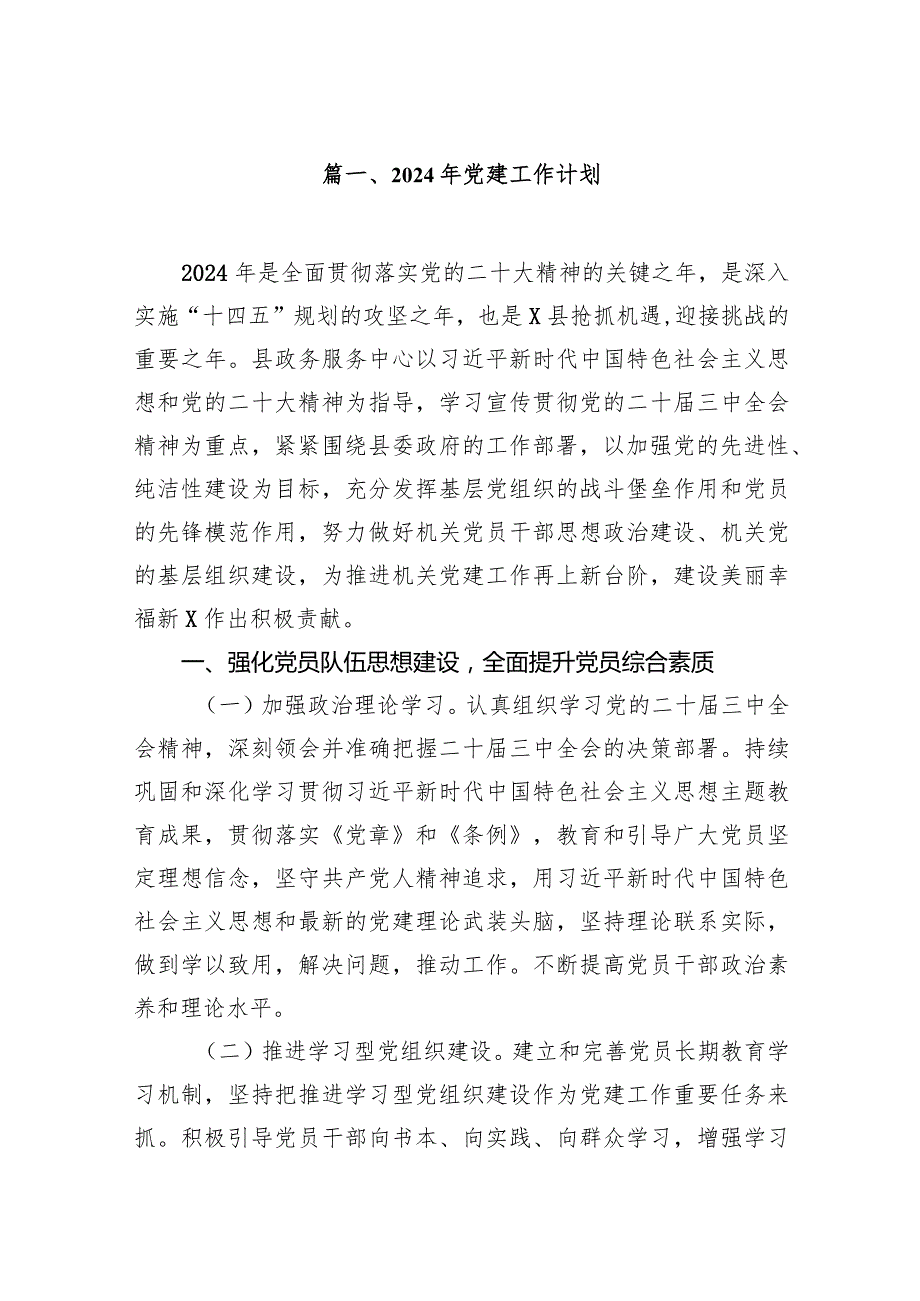 篇一、2024年党建工作计划

2024年是全面贯彻落实党的二十大精神的关键之年，是深入实施“十四五”规划的攻坚之年，也是X县抢抓机遇,迎接挑战的重要之年。县政务服务中心以习近平新时代中国特色社会主义思想和党的二十大精神为指导，学习宣传贯彻党的二十届三中全会精神为重点，紧紧围绕县委政府的工作部署，以加强党的先进性、纯洁性建设为目标，充分发挥基层党组织的战斗堡垒作用和党员的先锋模范作用，努力做好机关党员干部思想政治建设、机关党的基层组织建设，为推进机关党建工作再上新台阶，建设美丽幸福新X作出积极贡献。

一、强化党员队伍思想建设，全面提升党员综合素质

（一）加强政治理论学习。认真组织学习党的二十届三中全会精神，深刻领会并准确把握二十届三中全会的决策部署。持续巩固和深化学习贯彻习近平新时代中国特色社会主义思想主题教育成果，贯彻落实《党章》和《条例》，教育和引导广大党员坚定理想信念，坚守共产党人精神追求，用习近平新时代中国特色社会主义思想和最新的党建理论武装头脑，坚持理论联系实际，做到学以致用，解决问题，推动工作。不断提高党员干部政治素养和理论水平。

（二）推进学习型党组织建设。建立和完善党员长期教育学习机制，坚持把推进学习型党组织建设作为党建工作重要任务来抓。积极引导党员干部向书本、向实践、向群众学习，增强学习